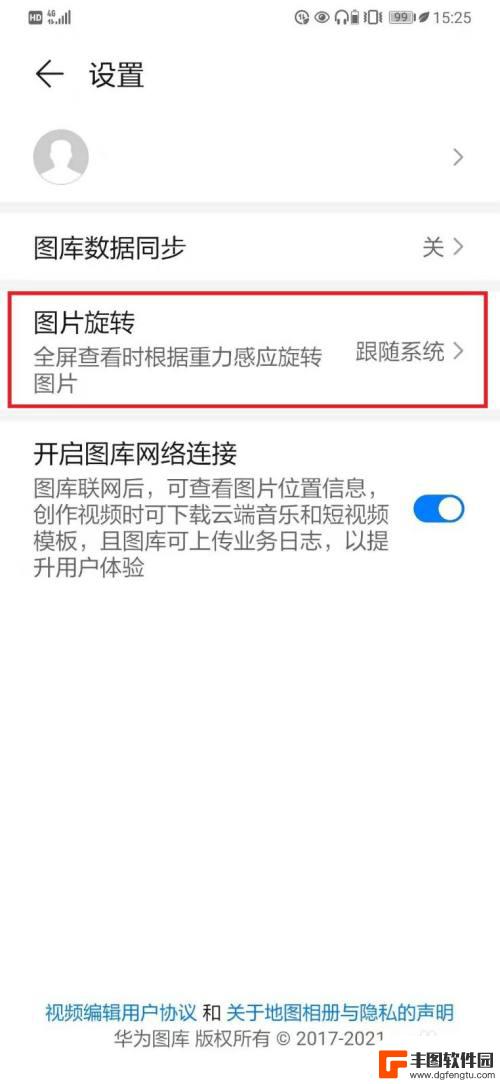 HD 4G 99 15:25

设置

图库数据同步 关

图片旋转
全屏查看时根据重力感应旋转图片 跟随系统

开启图库网络连接
图库联网后，可查看图片位置信息，创作视频时可下载云端音乐和短视频模板，且图库可上传业务日志，以提升用户体验

视频编辑用户协议 和 关于地图相册与隐私的声明
华为图库 版权所有 © 2017-2021

丰图软件园
www.dgfengtu.com